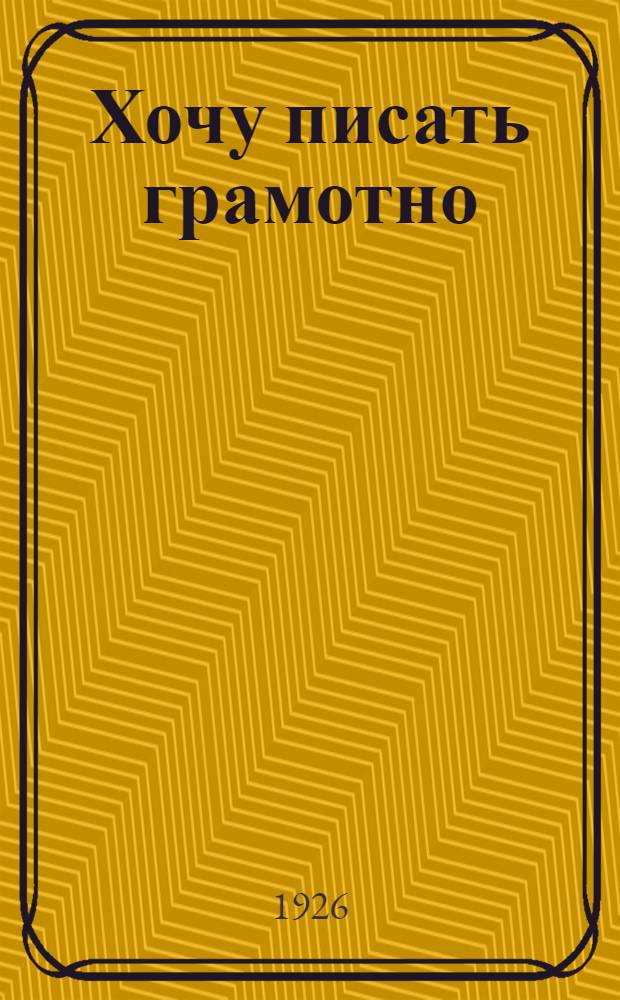 Хочу писать грамотно

1926